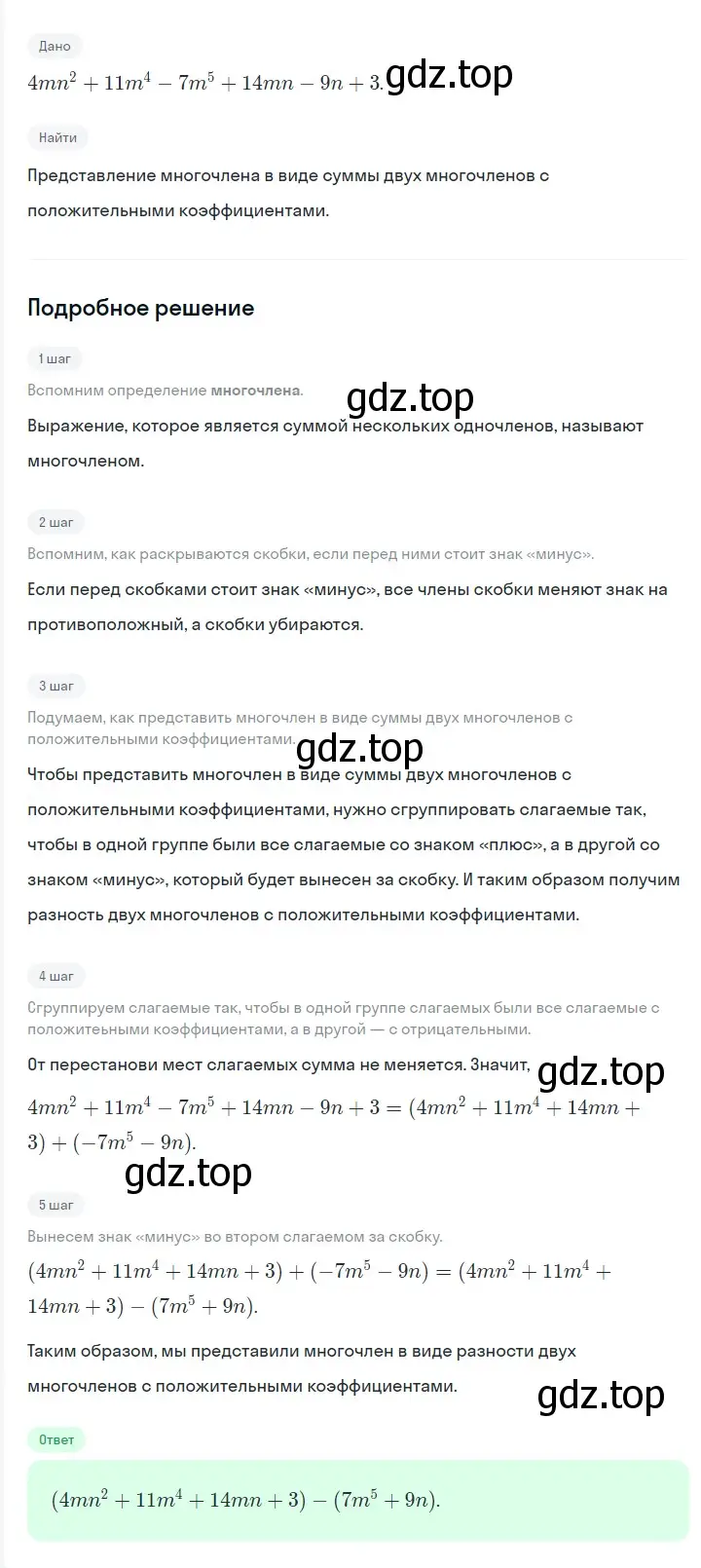 Дано

$4mn^2 + 11m^4 - 7m^5 + 14mn - 9n + 3.$ gdz.top

Найти

Представление многочлена в виде суммы двух многочленов с положительными коэффициентами.

Подробное решение

1 шаг

Вспомним определение многочлена.

gdz.top

Выражение, которое является суммой нескольких одночленов, называют многочленом.

2 шаг

Вспомним, как раскрываются скобки, если перед ними стоит знак «минус».

Если перед скобками стоит знак «минус», все члены скобки меняют знак на противоположный, а скобки убираются.

3 шаг

Подумаем, как представить многочлен в виде суммы двух многочленов с положительными коэффициентами.

gdz.top

Чтобы представить многочлен в виде суммы двух многочленов с положительными коэффициентами, нужно сгруппировать слагаемые так, чтобы в одной группе были все слагаемые со знаком «плюс», а в другой со знаком «минус», который будет вынесен за скобку. И таким образом получим разность двух многочленов с положительными коэффициентами.

4 шаг

Сгруппируем слагаемые так, чтобы в одной группе слагаемых были все слагаемые с положитеьными коэффициентами, а в другой — с отрицательными.

От перестанови мест слагаемых сумма не меняется. Значит, gdz.top

$4mn^2 + 11m^4 - 7m^5 + 14mn - 9n + 3 = (4mn^2 + 11m^4 + 14mn + 3) + (-7m^5 - 9n).$

gdz.top

5 шаг

Вынесем знак «минус» во втором слагаемом за скобку.

$(4mn^2 + 11m^4 + 14mn + 3) + (-7m^5 - 9n) = (4mn^2 + 11m^4 + 14mn + 3) - (7m^5 + 9n).$

Таким образом, мы представили многочлен в виде разности двух многочленов с положительными коэффициентами.

gdz.top

Ответ

$(4mn^2 + 11m^4 + 14mn + 3) - (7m^5 + 9n).$